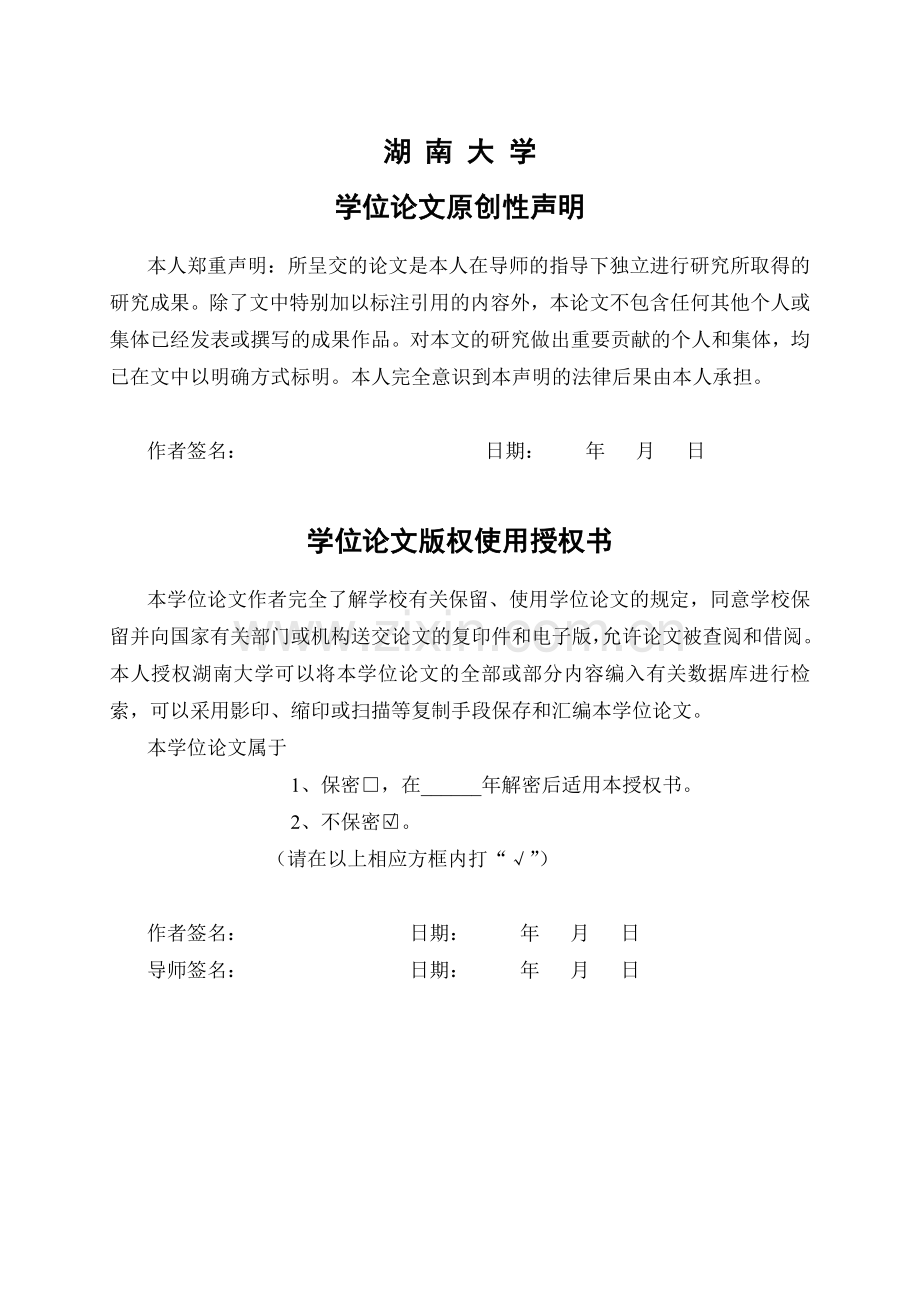 湖 南 大 学

学位论文原创性声明

本人郑重声明：所呈交的论文是本人在导师的指导下独立进行研究所取得的研究成果。除了文中特别加以标注引用的内容外，本论文不包含任何其他个人或集体已经发表或撰写的成果作品。对本文的研究做出重要贡献的个人和集体，均已在文中以明确方式标明。本人完全意识到本声明的法律后果由本人承担。

作者签名： 日期： 年 月 日

学位论文版权使用授权书

本学位论文作者完全了解学校有关保留、使用学位论文的规定，同意学校保留并向国家有关部门或机构送交论文的复印件和电子版，允许论文被查阅和借阅。本人授权湖南大学可以将本学位论文的全部或部分内容编入有关数据库进行检索，可以采用影印、缩印或扫描等复制手段保存和汇编本学位论文。

本学位论文属于

1、保密□，在______年解密后适用本授权书。

2、不保密☑。

（请在以上相应方框内打“√”）

作者签名： 日期： 年 月 日

导师签名： 日期： 年 月 日

www.zixin.com.cn